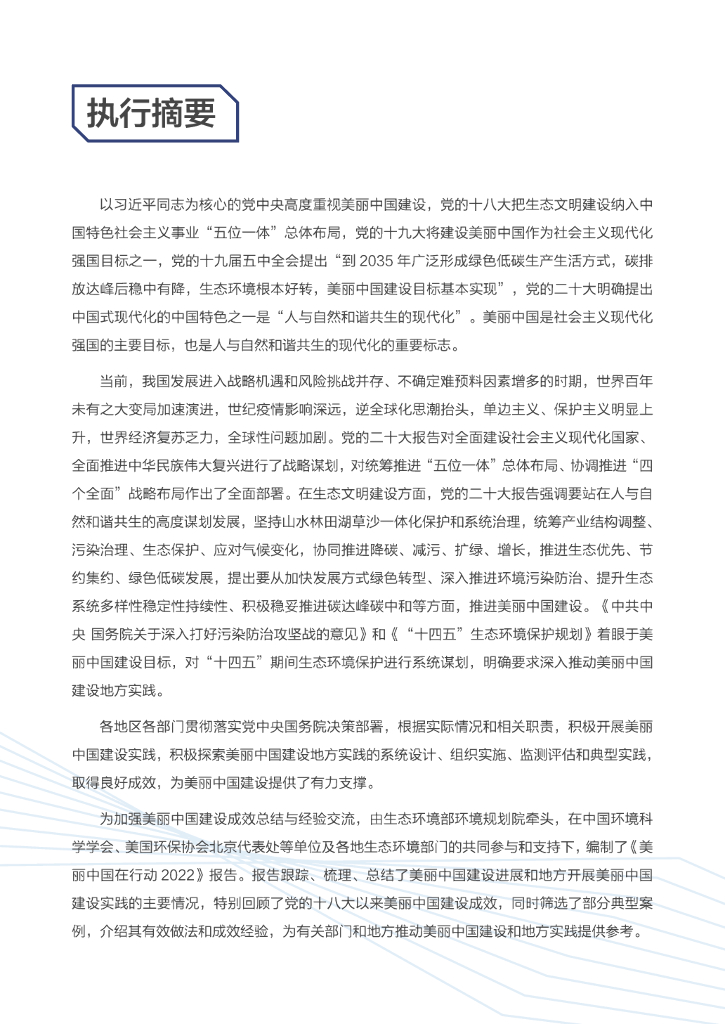 执行摘要

以习近平同志为核心的党中央高度重视美丽中国建设，党的十八大把生态文明建设纳入中国特色社会主义事业“五位一体”总体布局，党的十九大将建设美丽中国作为社会主义现代化强国目标之一，党的十九届五中全会提出“到 2035 年广泛形成绿色低碳生产生活方式，碳排放达峰后稳中有降，生态环境根本好转，美丽中国建设目标基本实现”，党的二十大明确提出中国式现代化的中国特色之一是“人与自然和谐共生的现代化”。美丽中国是社会主义现代化强国的主要目标，也是人与自然和谐共生的现代化的重要标志。

当前，我国发展进入战略机遇和风险挑战并存、不确定难预料因素增多的时期，世界百年未有之大变局加速演进，世纪疫情影响深远，逆全球化思潮抬头，单边主义、保护主义明显上升，世界经济复苏乏力，全球性问题加剧。党的二十大报告对全面建设社会主义现代化国家、全面推进中华民族伟大复兴进行了战略谋划，对统筹推进“五位一体”总体布局、协调推进“四个全面”战略布局作出了全面部署。在生态文明建设方面，党的二十大报告强调要站在人与自然和谐共生的高度谋划发展，坚持山水林田湖草沙一体化保护和系统治理，统筹产业结构调整、污染治理、生态保护、应对气候变化，协同推进降碳、减污、扩绿、增长，推进生态优先、节约集约、绿色低碳发展，提出要从加快发展方式绿色转型、深入推进环境污染防治、提升生态系统多样性稳定性持续性、积极稳妥推进碳达峰碳中和等方面，推进美丽中国建设。《中共中央 国务院关于深入打好污染防治攻坚战的意见》和《“十四五”生态环境保护规划》着眼于美丽中国建设目标，对“十四五”期间生态环境保护进行系统谋划，明确要求深入推动美丽中国建设地方实践。

各地区各部门贯彻落实党中央国务院决策部署，根据实际情况和相关职责，积极开展美丽中国建设实践，积极探索美丽中国建设地方实践的系统设计、组织实施、监测评估和典型实践，取得良好成效，为美丽中国建设提供了有力支撑。

为加强美丽中国建设成效总结与经验交流，由生态环境部环境规划院牵头，在中国环境科学学会、美国环保协会北京代表处等单位及各地生态环境部门的共同参与和支持下，编制了《美丽中国在行动 2022》报告。报告跟踪、梳理、总结了美丽中国建设进展和地方开展美丽中国建设实践的主要情况，特别回顾了党的十八大以来美丽中国建设成效，同时筛选了部分典型案例，介绍其有效做法和成效经验，为有关部门和地方推动美丽中国建设和地方实践提供参考。